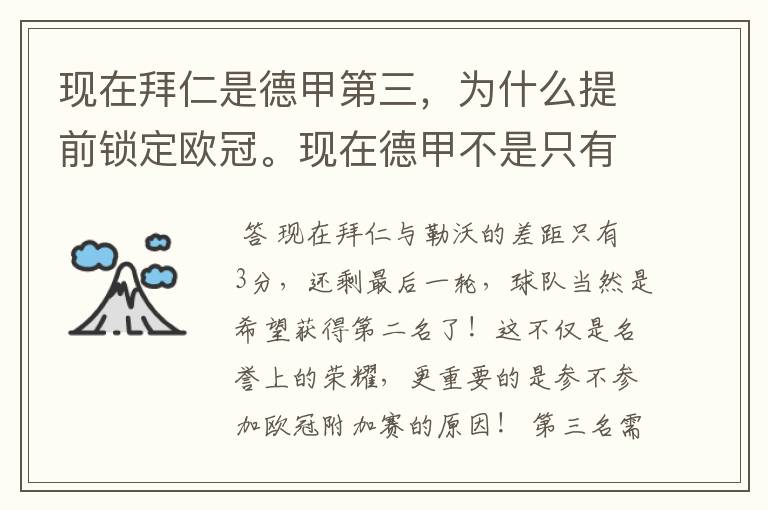 现在拜仁是德甲第三，为什么提前锁定欧冠。现在德甲不是只有

答 现在拜仁与勒沃的差距只有3分，还剩最后一轮，球队当然是希望获得第二名了！这不仅是名誉上的荣耀，更重要的是参不参加欧冠附加赛的原因！ 第三名需